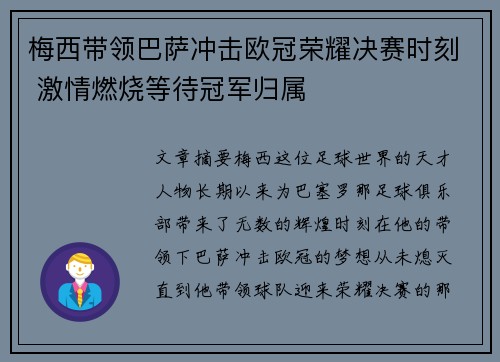 梅西带领巴萨冲击欧冠荣耀决赛时刻 激情燃烧等待冠军归属

文章摘要梅西这位足球世界的天才人物长期以来为巴塞罗那足球俱乐部带来了无数的辉煌时刻在他的带领下巴萨冲击欧冠的梦想从未熄灭直到他带领球队迎来荣耀决赛的那